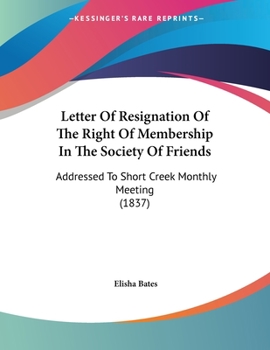 —KESSINGER'S RARE REPRINTS—

Letter Of Resignation Of The Right Of Membership In The Society Of Friends

Addressed To Short Creek Monthly Meeting
(1837)

Elisha Bates